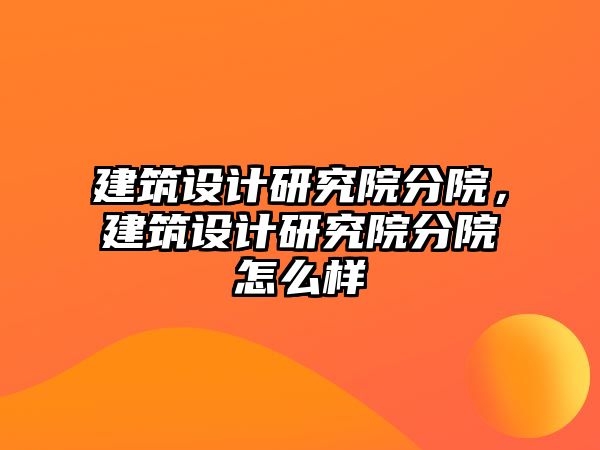 建筑设计研究院分院，建筑设计研究院分院怎么样